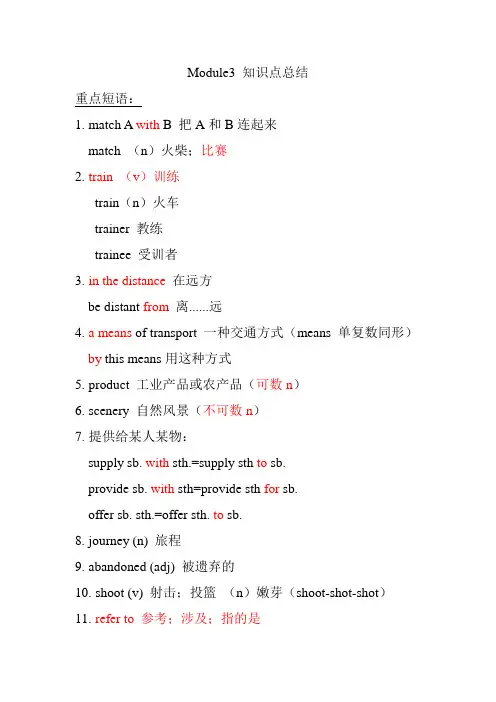 Module3 知识点总结

重点短语：

1. match A with B 把 A 和 B 连起来

match （n）火柴；比赛

2. train （v）训练

train（n）火车

trainer 教练

trainee 受训者

3. in the distance 在远方

be distant from 离......远

4. a means of transport 一种交通方式（means 单复数同形）

by this means 用这种方式

5. product 工业产品或农产品（可数 n）

6. scenery 自然风景（不可数 n）

7. 提供给某人某物：

supply sb. with sth.=supply sth to sb.

provide sb. with sth=provide sth for sb.

offer sb. sth.=offer sth. to sb.

8. journey (n) 旅程

9. abandoned (adj) 被遗弃的

10. shoot (v) 射击；投篮 （n）嫩芽（shoot-shot-shot）

11. refer to 参考；涉及；指的是